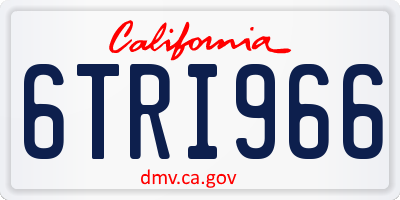 California

6TRI966

dmv.ca.gov